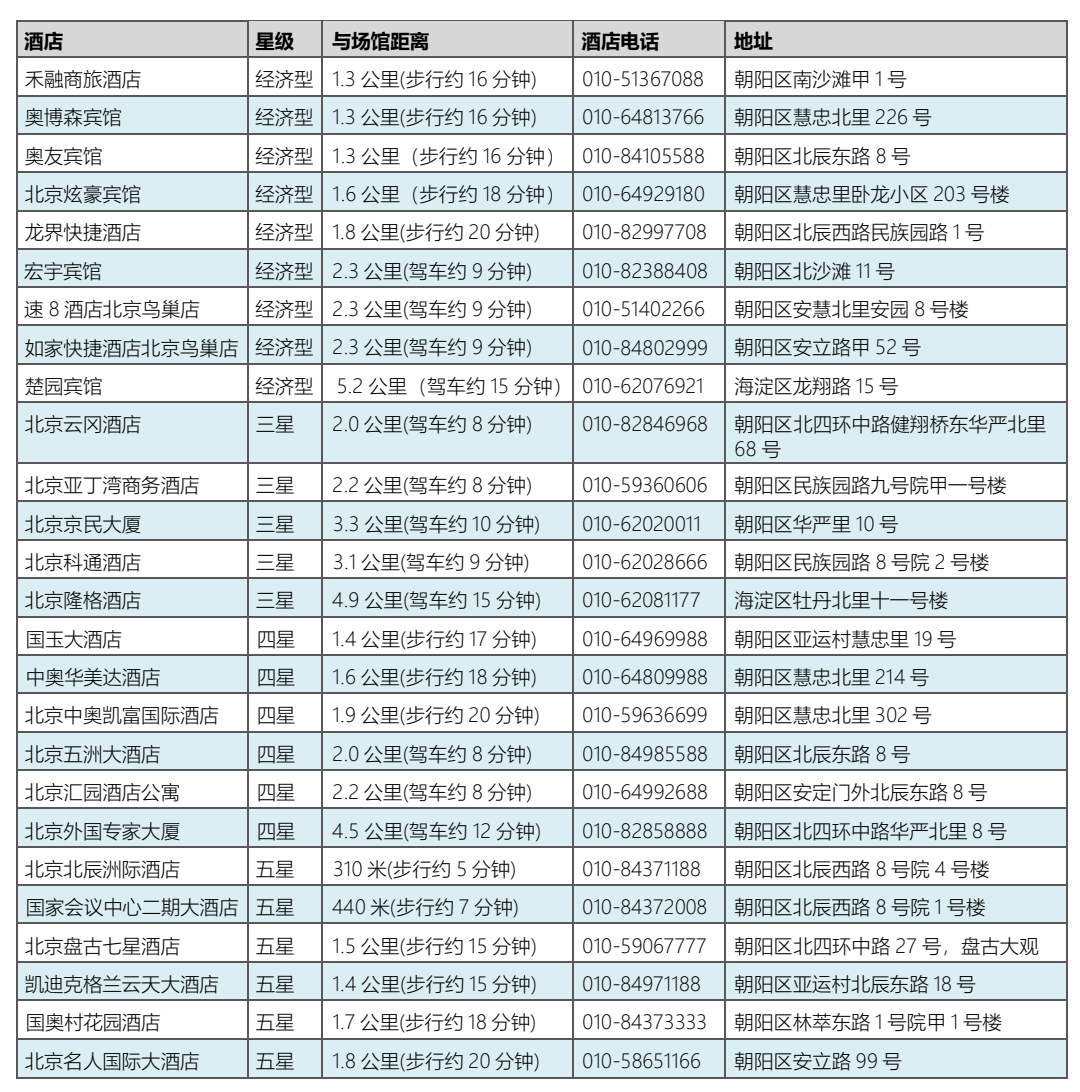 | 酒店 | 星级 | 与场馆距离 | 酒店电话 | 地址 |
|---|---|---|---|---|
| 禾融商旅酒店 | 经济型 | 1.3公里(步行约16分钟) | 010-51367088 | 朝阳区南沙滩甲1号 |
| 奥博森宾馆 | 经济型 | 1.3公里(步行约16分钟) | 010-64813766 | 朝阳区慧忠北里226号 |
| 奥友宾馆 | 经济型 | 1.3公里（步行约16分钟） | 010-84105588 | 朝阳区北辰东路8号 |
| 北京炫豪宾馆 | 经济型 | 1.6公里（步行约18分钟） | 010-64929180 | 朝阳区慧忠里卧龙小区203号楼 |
| 龙界快捷酒店 | 经济型 | 1.8公里(步行约20分钟) | 010-82997708 | 朝阳区北辰西路民族园路1号 |
| 宏宇宾馆 | 经济型 | 2.3公里(驾车约9分钟) | 010-82388408 | 朝阳区北沙滩11号 |
| 速8酒店北京鸟巢店 | 经济型 | 2.3公里(驾车约9分钟) | 010-51402266 | 朝阳区安慧北里安园8号楼 |
| 如家快捷酒店北京鸟巢店 | 经济型 | 2.3公里(驾车约9分钟) | 010-84802999 | 朝阳区安立路甲52号 |
| 楚园宾馆 | 经济型 | 5.2公里（驾车约15分钟） | 010-62076921 | 海淀区龙翔路15号 |
| 北京云冈酒店 | 三星 | 2.0公里(驾车约8分钟) | 010-82846968 | 朝阳区北四环中路健翔桥东华严北里68号 |
| 北京亚丁湾商务酒店 | 三星 | 2.2公里(驾车约8分钟) | 010-59360606 | 朝阳区民族园路九号院甲一号楼 |
| 北京京民大厦 | 三星 | 3.3公里(驾车约10分钟) | 010-62020011 | 朝阳区华严里10号 |
| 北京科通酒店 | 三星 | 3.1公里(驾车约9分钟) | 010-62028666 | 朝阳区民族园路8号院2号楼 |
| 北京隆格酒店 | 三星 | 4.9公里(驾车约15分钟) | 010-62081177 | 海淀区牡丹北里十一号楼 |
| 国玉大酒店 | 四星 | 1.4公里(步行约17分钟) | 010-64969988 | 朝阳区亚运村慧忠里19号 |
| 中奥华美达酒店 | 四星 | 1.6公里(步行约18分钟) | 010-64809988 | 朝阳区慧忠北里214号 |
| 北京中奥凯富国际酒店 | 四星 | 1.9公里(步行约20分钟) | 010-59636699 | 朝阳区慧忠北里302号 |
| 北京五洲大酒店 | 四星 | 2.0公里(驾车约8分钟) | 010-84985588 | 朝阳区北辰东路8号 |
| 北京汇园酒店公寓 | 四星 | 2.2公里(驾车约8分钟) | 010-64992688 | 朝阳区安定门外北辰东路8号 |
| 北京外国专家大厦 | 四星 | 4.5公里(驾车约12分钟) | 010-82858888 | 朝阳区北四环中路华严北里8号 |
| 北京北辰洲际酒店 | 五星 | 310米(步行约5分钟) | 010-84371188 | 朝阳区北辰西路8号院4号楼 |
| 国家会议中心二期大酒店 | 五星 | 440米(步行约7分钟) | 010-84372008 | 朝阳区北辰西路8号院1号楼 |
| 北京盘古七星酒店 | 五星 | 1.5公里(步行约15分钟) | 010-59067777 | 朝阳区北四环中路27号，盘古大观 |
| 凯迪克格兰云天大酒店 | 五星 | 1.4公里(步行约15分钟) | 010-84971188 | 朝阳区亚运村北辰东路18号 |
| 国奥村花园酒店 | 五星 | 1.7公里(步行约18分钟) | 010-84373333 | 朝阳区林萃东路1号院甲1号楼 |
| 北京名人国际大酒店 | 五星 | 1.8公里(步行约20分钟) | 010-58651166 | 朝阳区安立路99号 |